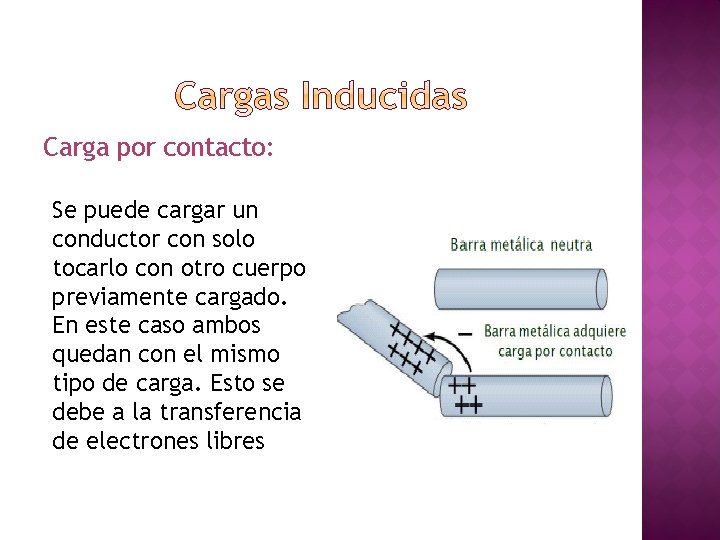 Cargas Inducidas

Carga por contacto:

Se puede cargar un conductor con solo tocarlo con otro cuerpo previamente cargado. En este caso ambos quedan con el mismo tipo de carga. Esto se debe a la transferencia de electrones libres

Barra metálica neutra

++++
++++
−
Barra metálica adquiere carga por contacto
++
++